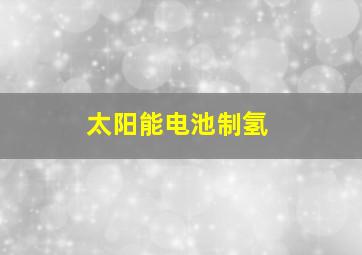 太阳能电池制氢